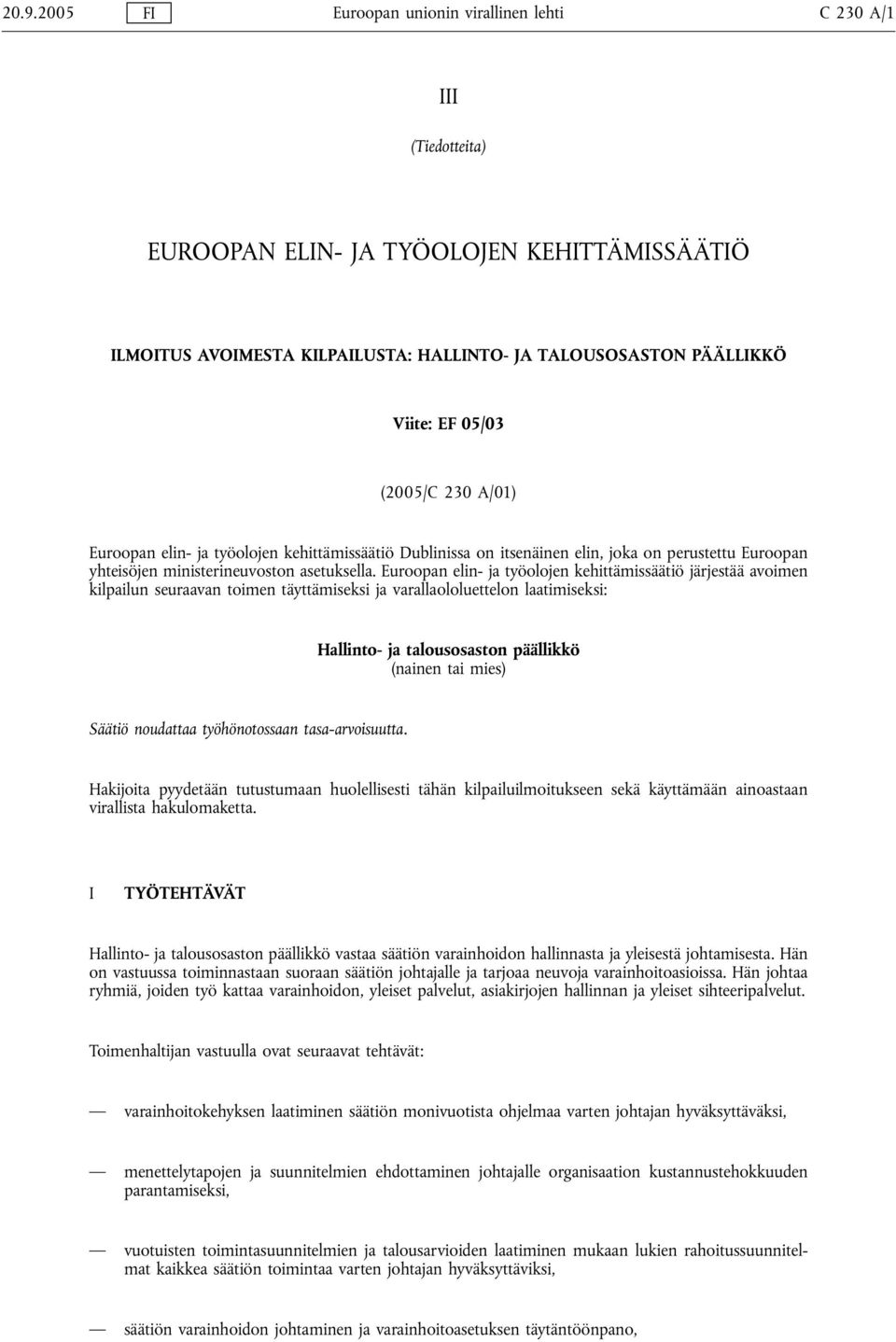 20.9.2005 FI Euroopan unionin virallinen lehti C 230 A/1

III

(Tiedotteita)

EUROOPAN ELIN- JA TYÖOLOJEN KEHITTÄMISSÄÄTIÖ

ILMOITUS AVOIMESTA KILPAILUSTA: HALLINTO- JA TALOUSOSASTON PÄÄLLIKKÖ

Viite: EF 05/03

(2005/C 230 A/01)

Euroopan elin- ja työolojen kehittämissäätiö Dublinissa on itsenäinen elin, joka on perustettu Euroopan yhteisöjen ministerineuvoston asetuksella. Euroopan elin- ja työolojen kehittämissäätiö järjestää avoimen kilpailun seuraavan toimen täyttämiseksi ja varallaololuettelon laatimiseksi:

Hallinto- ja talousosaston päällikkö
(nainen tai mies)

Säätiö noudattaa työhönotossaan tasa-arvoisuutta.

Hakijoita pyydetään tutustumaan huolellisesti tähän kilpailuilmoitukseen sekä käyttämään ainoastaan virallista hakulomaketta.

I TYÖTEHTÄVÄT

Hallinto- ja talousosaston päällikkö vastaa säätiön varainhoidon hallinnasta ja yleisestä johtamisesta. Hän on vastuussa toiminnastaan suoraan säätiön johtajalle ja tarjoaa neuvoja varainhoitoasioissa. Hän johtaa ryhmiä, joiden työ kattaa varainhoidon, yleiset palvelut, asiakirjojen hallinnan ja yleiset sihteeripalvelut.

Toimenhaltijan vastuulla ovat seuraavat tehtävät:

— varainhoitokehyksen laatiminen säätiön monivuotista ohjelmaa varten johtajan hyväksyttäväksi,

— menettelytapojen ja suunnitelmien ehdottaminen johtajalle organisaation kustannustehokkuuden parantamiseksi,

— vuotuisten toimintasuunnitelmien ja talousarvioiden laatiminen mukaan lukien rahoitussuunnitelmat kaikkea säätiön toimintaa varten johtajan hyväksyttäviksi,

— säätiön varainhoidon johtaminen ja varainhoitoasetuksen täytäntöönpano,